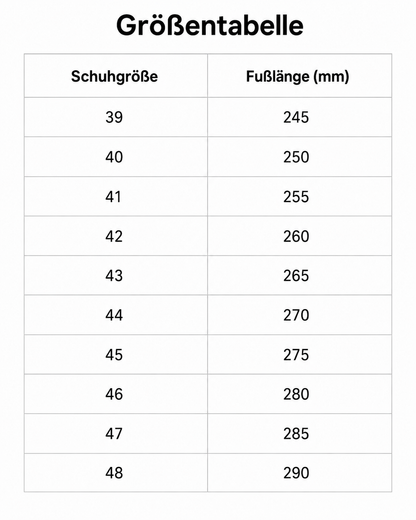 Größentabelle

| Schuhgröße | Fußlänge (mm) |
|---|---|
| 39 | 245 |
| 40 | 250 |
| 41 | 255 |
| 42 | 260 |
| 43 | 265 |
| 44 | 270 |
| 45 | 275 |
| 46 | 280 |
| 47 | 285 |
| 48 | 290 |